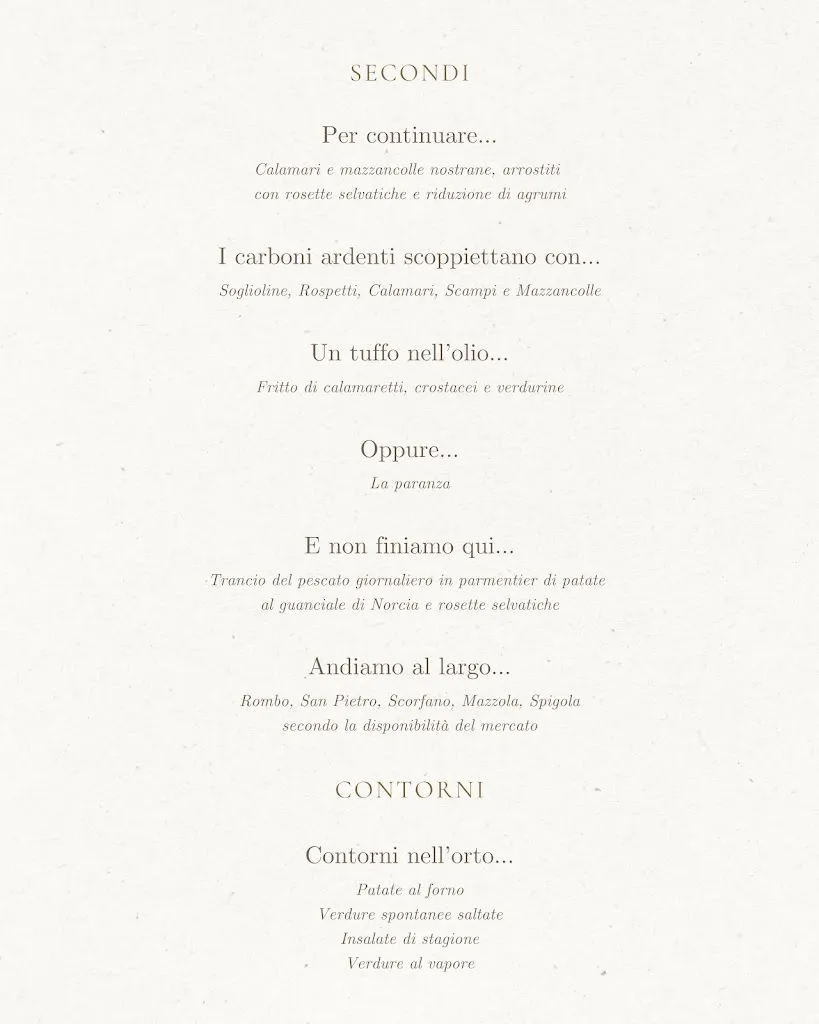 SECONDI

Per continuare...

Calamari e mazzancolle nostrane, arrostiti con rosette selvatiche e riduzione di agrumi

I carboni ardenti scoppiettano con...

Soglioline, Rospetti, Calamari, Scampi e Mazzancolle

Un tuffo nell'olio...

Fritto di calamaretti, crostacei e verdurine

Oppure...

La paranza

E non finiamo qui...

Trancio del pescato giornaliero in parmentier di patate al guanciale di Norcia e rosette selvatiche

Andiamo al largo...

Rombo, San Pietro, Scorfano, Mazzola, Spigola secondo la disponibilità del mercato

CONTORNI

Contorni nell'orto...

Patate al forno
Verdure spontanee saltate
Insalate di stagione
Verdure al vapore